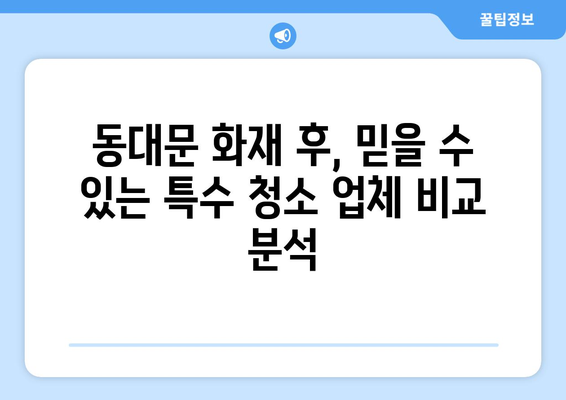 꿀팁정보

동대문 화재 후, 믿을 수 있는 특수 청소 업체 비교 분석